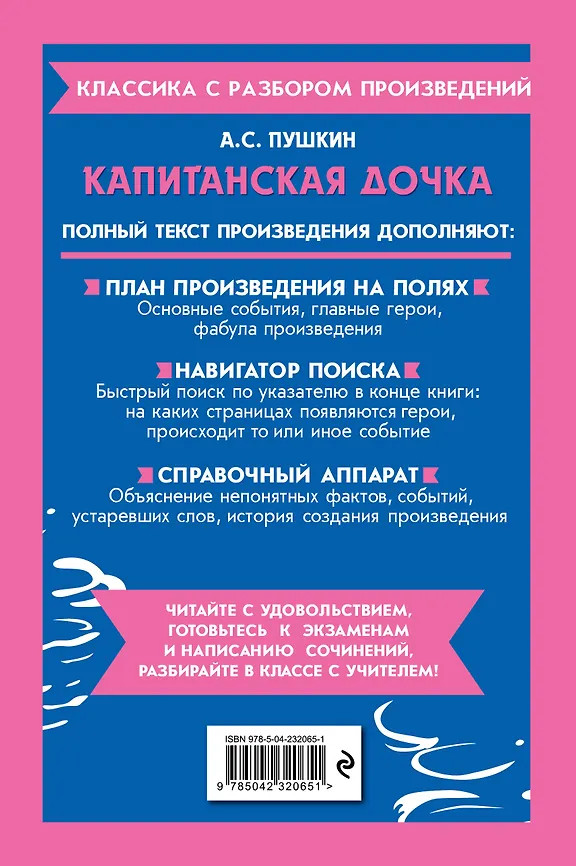 КЛАССИКА С РАЗБОРОМ ПРОИЗВЕДЕНИЙ

А.С. ПУШКИН

КАПИТАНСКАЯ ДОЧКА

ПОЛНЫЙ ТЕКСТ ПРОИЗВЕДЕНИЯ ДОПОЛНЯЮТ:

ПЛАН ПРОИЗВЕДЕНИЯ НА ПОЛЯХ

Основные события, главные герои, фабула произведения

НАВИГАТОР ПОИСКА

Быстрый поиск по указателю в конце книги: на каких страницах появляются герои, происходит то или иное событие

СПРАВОЧНЫЙ АППАРАТ

Объяснение непонятных фактов, событий, устаревших слов, история создания произведения

ЧИТАЙТЕ С УДОВОЛЬСТВИЕМ, ГОТОВЬТЕСЬ К ЭКЗАМЕНАМ И НАПИСАНИЮ СОЧИНЕНИЙ, РАЗБИРАЙТЕ В КЛАССЕ С УЧИТЕЛЕМ!

ISBN 978-5-04-232065-1

9 785042 320651 >